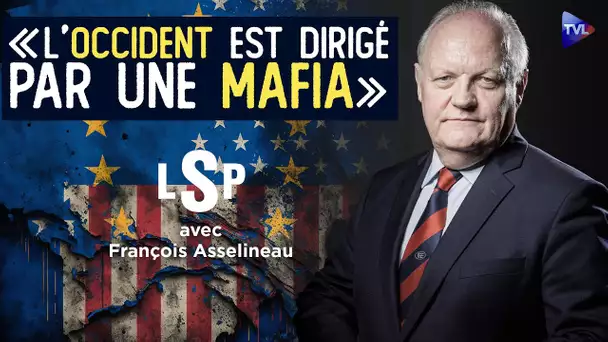 «L'OCCIDENT EST DIRIGÉ PAR UNE MAFIA»

TVL

LSP

avec François Asselineau